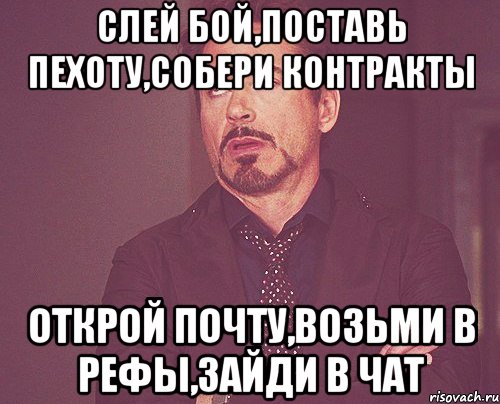 СЛЕЙ БОЙ,ПОСТАВЬ ПЕХОТУ,СОБЕРИ КОНТРАКТЫ

ОТКРОЙ ПОЧТУ,ВОЗЬМИ В РЕФЫ,ЗАЙДИ В ЧАТ

risovach.ru